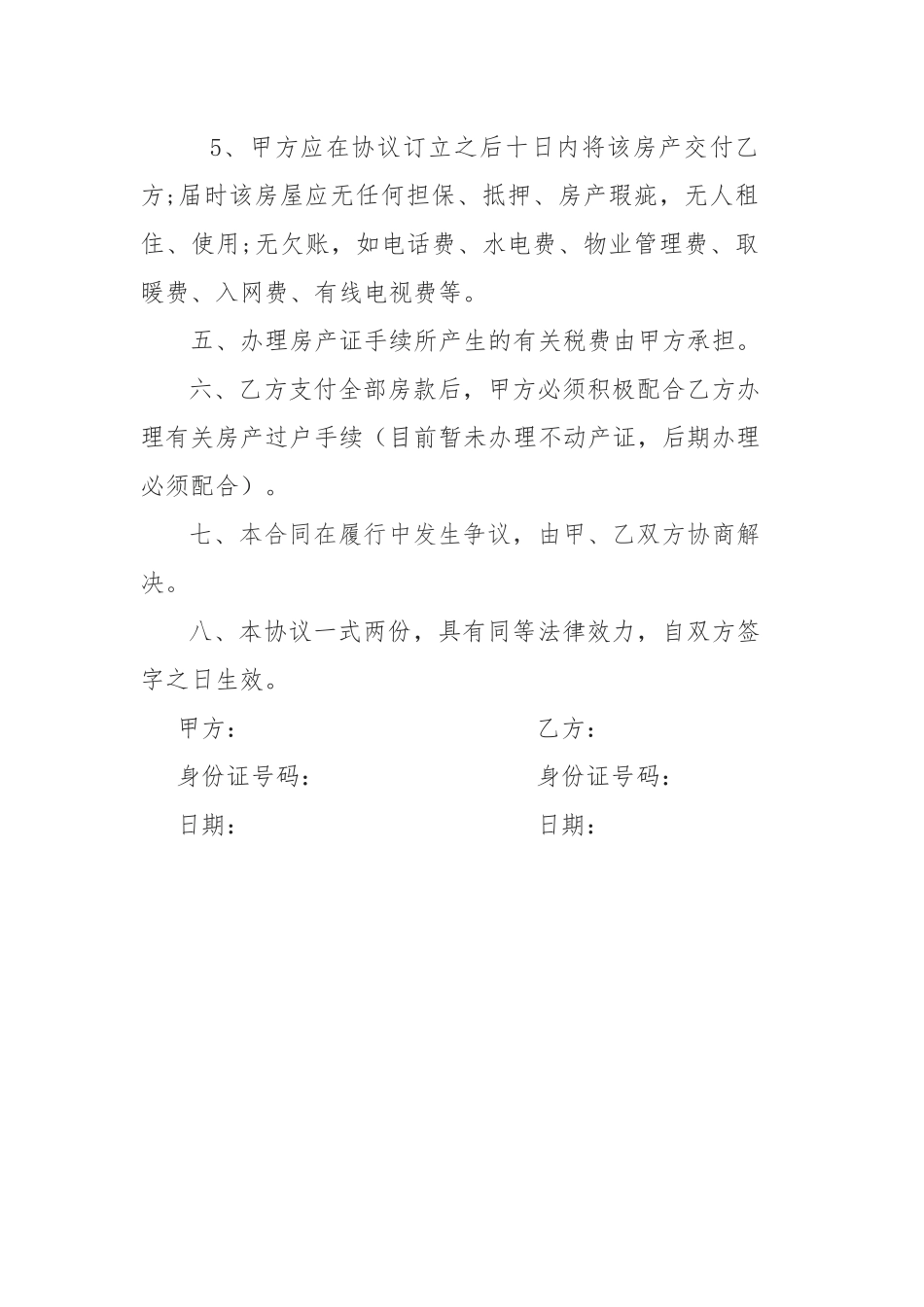 5、甲方应在协议订立之后十日内将该房产交付乙方;届时该房屋应无任何担保、抵押、房产瑕疵，无人租住、使用;无欠账，如电话费、水电费、物业管理费、取暖费、入网费、有线电视费等。

五、办理房产证手续所产生的有关税费由甲方承担。

六、乙方支付全部房款后，甲方必须积极配合乙方办理有关房产过户手续（目前暂未办理不动产证，后期办理必须配合）。

七、本合同在履行中发生争议，由甲、乙双方协商解决。

八、本协议一式两份，具有同等法律效力，自双方签字之日生效。

甲方：

身份证号码：

日期：

乙方：

身份证号码：

日期：